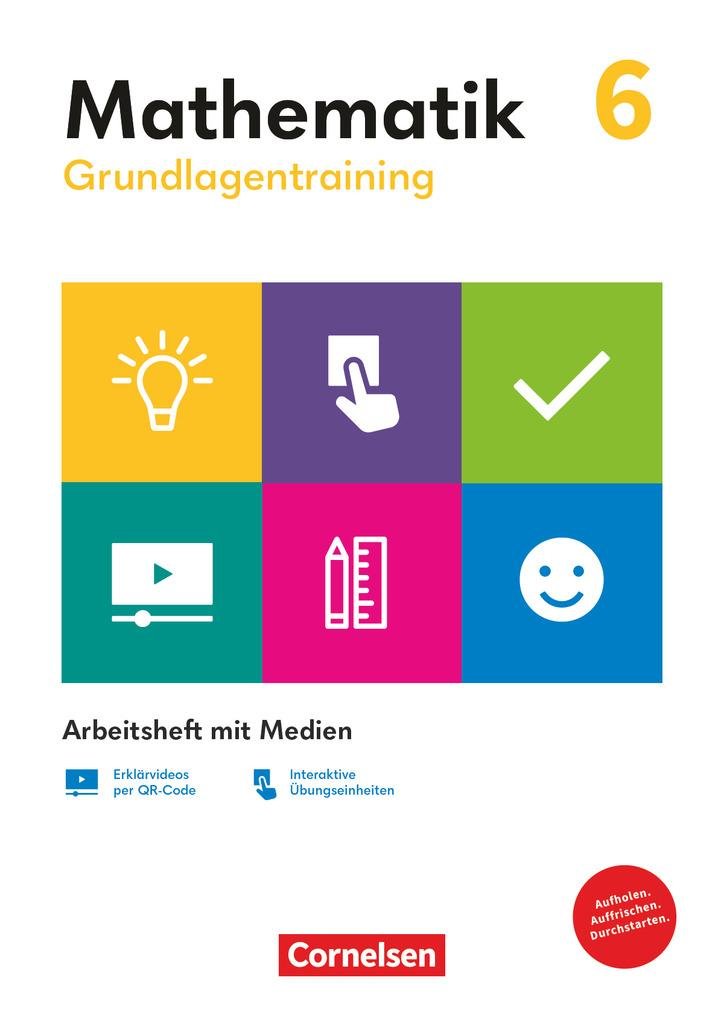 Mathematik 6
Grundlagentraining

Arbeitsheft mit Medien

Erklärvideos per QR-Code

Interaktive Übungseinheiten

Aufholen. Auffrischen. Durchstarten.

Cornelsen